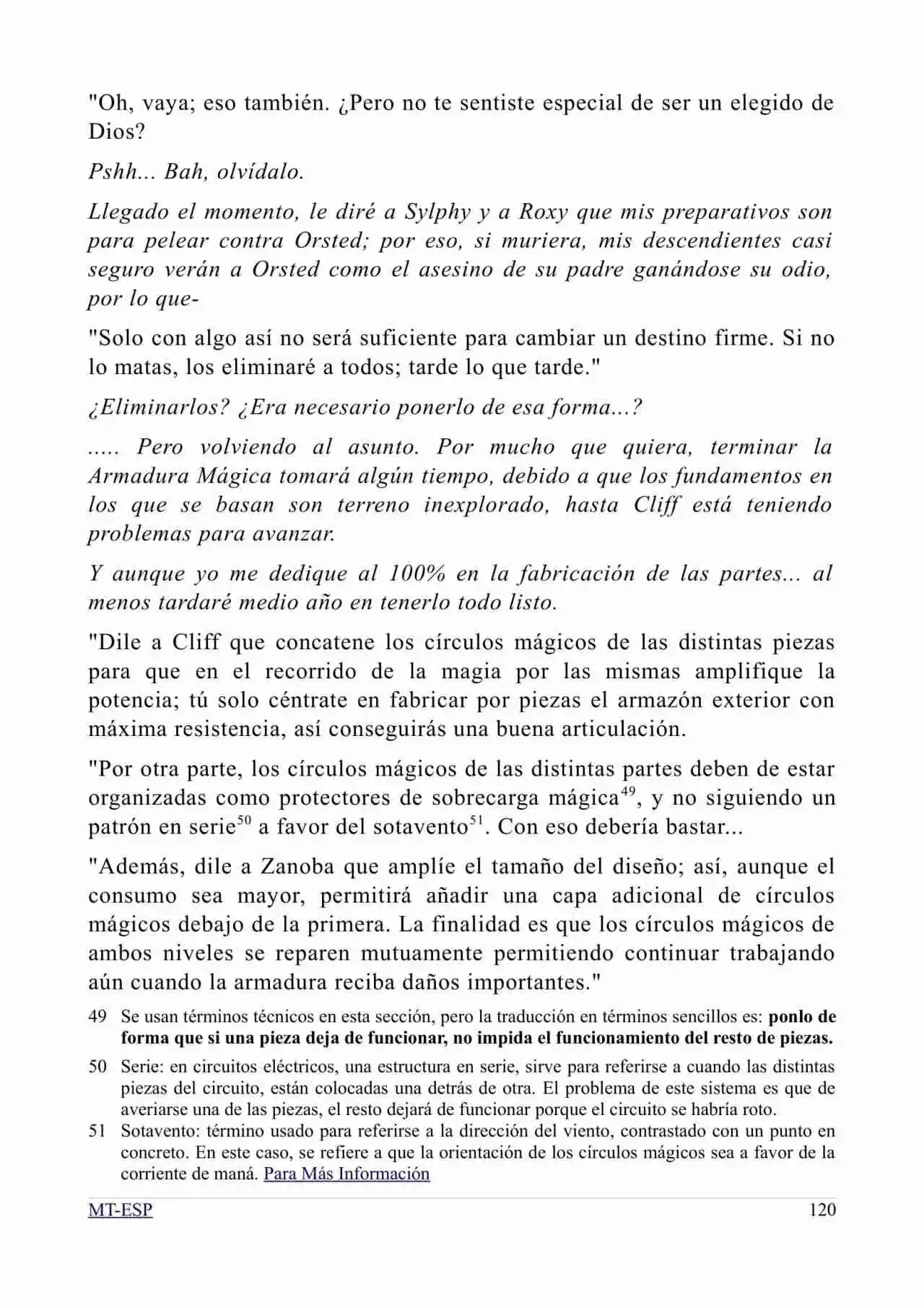 "Oh, vaya; eso también. ¿Pero no te sentiste especial de ser un elegido de Dios?

Pshh... Bah, olvídalo.

Llegado el momento, le diré a Sylphy y a Roxy que mis preparativos son para pelear contra Orsted; por eso, si muriera, mis descendientes casi seguro verán a Orsted como el asesino de su padre ganándose su odio, por lo que-

"Solo con algo así no será suficiente para cambiar un destino firme. Si no lo matas, los eliminaré a todos; tarde lo que tarde."

¿Eliminarlos? ¿Era necesario ponerlo de esa forma...?

..... Pero volviendo al asunto. Por mucho que quiera, terminar la Armadura Mágica tomará algún tiempo, debido a que los fundamentos en los que se basan son terreno inexplorado, hasta Cliff está teniendo problemas para avanzar.

Y aunque yo me dedique al 100% en la fabricación de las partes... al menos tardaré medio año en tenerlo todo listo.

"Dile a Cliff que concatene los círculos mágicos de las distintas piezas para que en el recorrido de la magia por las mismas amplifique la potencia; tú solo céntrate en fabricar por piezas el armazón exterior con máxima resistencia, así conseguirás una buena articulación.

"Por otra parte, los círculos mágicos de las distintas partes deben de estar organizadas como protectores de sobrecarga mágica$^{49}$, y no siguiendo un patrón en serie$^{50}$ a favor del sotavento$^{51}$. Con eso debería bastar...

"Además, dile a Zanoba que amplíe el tamaño del diseño; así, aunque el consumo sea mayor, permitirá añadir una capa adicional de círculos mágicos debajo de la primera. La finalidad es que los círculos mágicos de ambos niveles se reparen mutuamente permitiendo continuar trabajando aún cuando la armadura reciba daños importantes."

49 Se usan términos técnicos en esta sección, pero la traducción en términos sencillos es: ponlo de forma que si una pieza deja de funcionar, no impida el funcionamiento del resto de piezas.

50 Serie: en circuitos eléctricos, una estructura en serie, sirve para referirse a cuando las distintas piezas del circuito, están colocadas una detrás de otra. El problema de este sistema es que de averiarse una de las piezas, el resto dejará de funcionar porque el circuito se habría roto.

51 Sotavento: término usado para referirse a la dirección del viento, contrastado con un punto en concreto. En este caso, se refiere a que la orientación de los círculos mágicos sea a favor de la corriente de maná. Para Más Información

MT-ESP 120